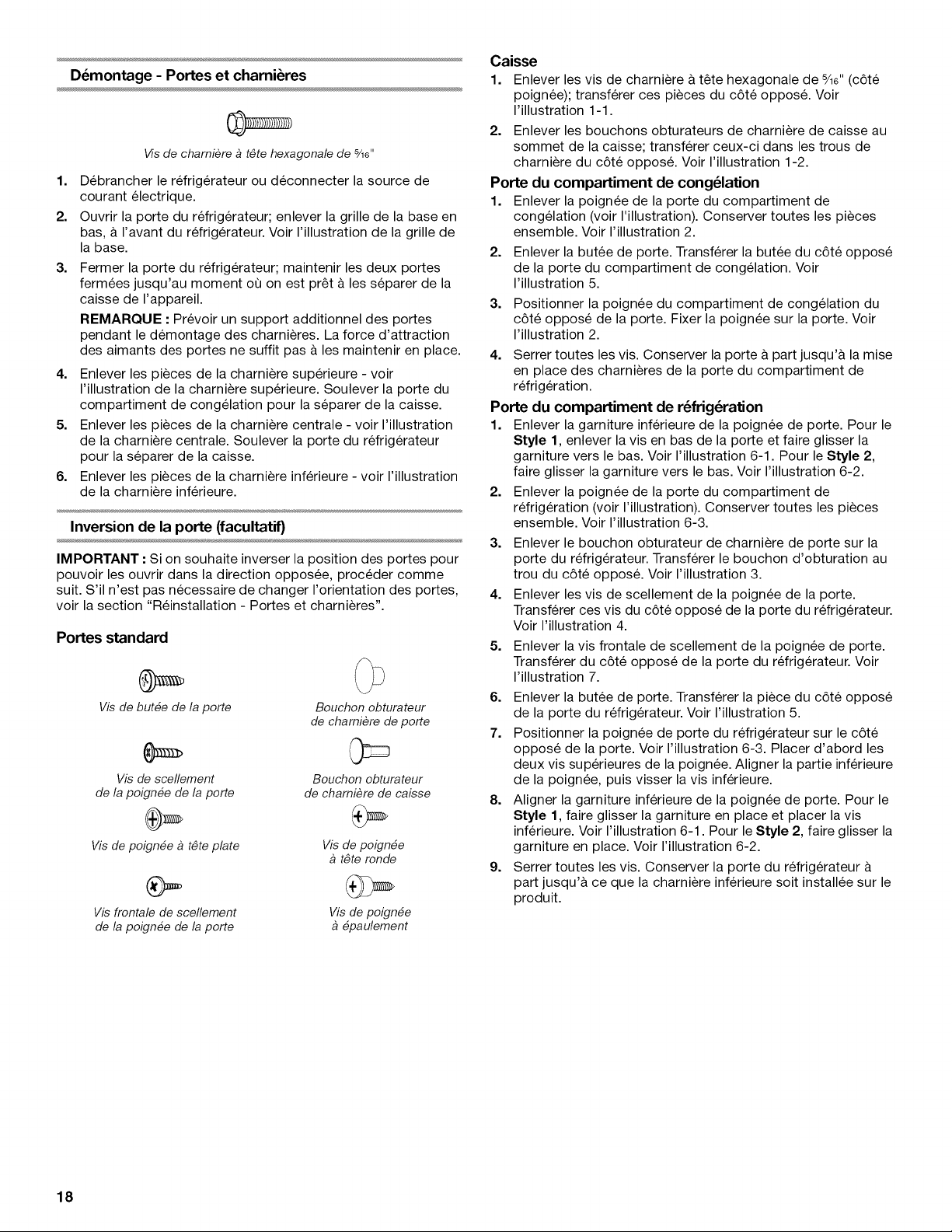 Démontage - Portes et charnières

Vis de charnière à tête hexagonale de $\frac{5}{16}$"

1. Débrancher le réfrigérateur ou déconnecter la source de courant électrique.
2. Ouvrir la porte du réfrigérateur; enlever la grille de la base en bas, à l'avant du réfrigérateur. Voir l'illustration de la grille de la base.
3. Fermer la porte du réfrigérateur; maintenir les deux portes fermées jusqu'au moment où on est prêt à les séparer de la caisse de l'appareil.

REMARQUE : Prévoir un support additionnel des portes pendant le démontage des charnières. La force d'attraction des aimants des portes ne suffit pas à les maintenir en place.
4. Enlever les pièces de la charnière supérieure - voir l'illustration de la charnière supérieure. Soulever la porte du compartiment de congélation pour la séparer de la caisse.
5. Enlever les pièces de la charnière centrale - voir l'illustration de la charnière centrale. Soulever la porte du réfrigérateur pour la séparer de la caisse.
6. Enlever les pièces de la charnière inférieure - voir l'illustration de la charnière inférieure.

Inversion de la porte (facultatif)

IMPORTANT : Si on souhaite inverser la position des portes pour pouvoir les ouvrir dans la direction opposée, procéder comme suit. S'il n'est pas nécessaire de changer l'orientation des portes, voir la section "Réinstallation - Portes et charnières".

Portes standard

Vis de butée de la porte

Bouchon obturateur de charnière de porte

Vis de scellement de la poignée de la porte

Bouchon obturateur de charnière de caisse

Vis de poignée à tête plate

Vis de poignée à tête ronde

Vis frontale de scellement de la poignée de la porte

Vis de poignée à épaulement

Caisse
1. Enlever les vis de charnière à tête hexagonale de $\frac{5}{16}$" (côté poignée); transférer ces pièces du côté opposé. Voir l'illustration 1-1.
2. Enlever les bouchons obturateurs de charnière de caisse au sommet de la caisse; transférer ceux-ci dans les trous de charnière du côté opposé. Voir l'illustration 1-2.

Porte du compartiment de congélation
1. Enlever la poignée de la porte du compartiment de congélation (voir l'illustration). Conserver toutes les pièces ensemble. Voir l'illustration 2.
2. Enlever la butée de porte. Transférer la butée du côté opposé de la porte du compartiment de congélation. Voir l'illustration 5.
3. Positionner la poignée du compartiment de congélation du côté opposé de la porte. Fixer la poignée sur la porte. Voir l'illustration 2.
4. Serrer toutes les vis. Conserver la porte à part jusqu'à la mise en place des charnières de la porte du compartiment de réfrigération.

Porte du compartiment de réfrigération
1. Enlever la garniture inférieure de la poignée de porte. Pour le Style 1, enlever la vis en bas de la porte et faire glisser la garniture vers le bas. Voir l'illustration 6-1. Pour le Style 2, faire glisser la garniture vers le bas. Voir l'illustration 6-2.
2. Enlever la poignée de la porte du compartiment de réfrigération (voir l'illustration). Conserver toutes les pièces ensemble. Voir l'illustration 6-3.
3. Enlever le bouchon obturateur de charnière de porte sur la porte du réfrigérateur. Transférer le bouchon d'obturation au trou du côté opposé. Voir l'illustration 3.
4. Enlever les vis de scellement de la poignée de la porte. Transférer ces vis du côté opposé de la porte du réfrigérateur. Voir l'illustration 4.
5. Enlever la vis frontale de scellement de la poignée de porte. Transférer du côté opposé de la porte du réfrigérateur. Voir l'illustration 7.
6. Enlever la butée de porte. Transférer la pièce du côté opposé de la porte du réfrigérateur. Voir l'illustration 5.
7. Positionner la poignée de porte du réfrigérateur sur le côté opposé de la porte. Voir l'illustration 6-3. Placer d'abord les deux vis supérieures de la poignée. Aligner la partie inférieure de la poignée, puis visser la vis inférieure.
8. Aligner la garniture inférieure de la poignée de porte. Pour le Style 1, faire glisser la garniture en place et placer la vis inférieure. Voir l'illustration 6-1. Pour le Style 2, faire glisser la garniture en place. Voir l'illustration 6-2.
9. Serrer toutes les vis. Conserver la porte du réfrigérateur à part jusqu'à ce que la charnière inférieure soit installée sur le produit.

18